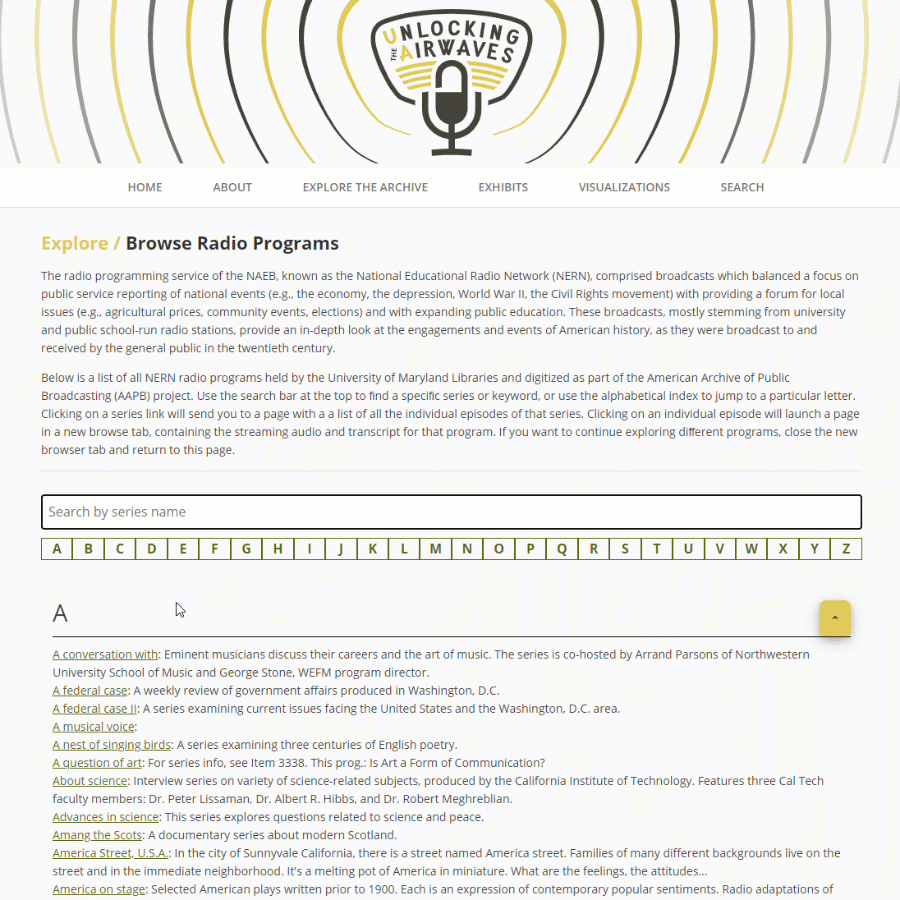 UNLOCKING THE AIRWAVES

HOME ABOUT EXPLORE THE ARCHIVE EXHIBITS VISUALIZATIONS SEARCH

Explore / Browse Radio Programs

The radio programming service of the NAEB, known as the National Educational Radio Network (NERN), comprised broadcasts which balanced a focus on public service reporting of national events (e.g., the economy, the depression, World War II, the Civil Rights movement) with providing a forum for local issues (e.g., agricultural prices, community events, elections) and with expanding public education. These broadcasts, mostly stemming from university and public school-run radio stations, provide an in-depth look at the engagements and events of American history, as they were broadcast to and received by the general public in the twentieth century.

Below is a list of all NERN radio programs held by the University of Maryland Libraries and digitized as part of the American Archive of Public Broadcasting (AAPB) project. Use the search bar at the top to find a specific series or keyword, or use the alphabetical index to jump to a particular letter. Clicking on a series link will send you to a page with a a list of all the individual episodes of that series. Clicking on an individual episode will launch a page in a new browse tab, containing the streaming audio and transcript for that program. If you want to continue exploring different programs, close the new browser tab and return to this page.

Search by series name

A B C D E F G H I J K L M N O P Q R S T U V W X Y Z

A

A conversation with: Eminent musicians discuss their careers and the art of music. The series is co-hosted by Arrand Parsons of Northwestern University School of Music and George Stone, WEFM program director.
A federal case: A weekly review of government affairs produced in Washington, D.C.
A federal case II: A series examining current issues facing the United States and the Washington, D.C. area.
A musical voice:
A nest of singing birds: A series examining three centuries of English poetry.
A question of art: For series info, see Item 3338. This prog.: Is Art a Form of Communication?
About science: Interview series on variety of science-related subjects, produced by the California Institute of Technology. Features three Cal Tech faculty members: Dr. Peter Lissaman, Dr. Albert R. Hibbs, and Dr. Robert Meghreblian.
Advances in science: This series explores questions related to science and peace.
Amang the Scots: A documentary series about modern Scotland.
America Street, U.S.A.: In the city of Sunnyvale California, there is a street named America street. Families of many different backgrounds live on the street and in the immediate neighborhood. It's a melting pot of America in miniature. What are the feelings, the attitudes...
America on stage: Selected American plays written prior to 1900. Each is an expression of contemporary popular sentiments. Radio adaptations of